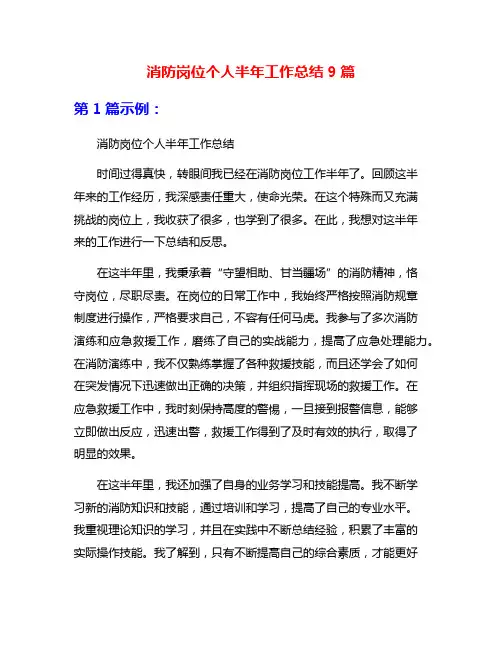 消防岗位个人半年工作总结 9 篇

第 1 篇示例：

消防岗位个人半年工作总结

时间过得真快，转眼间我已经在消防岗位工作半年了。回顾这半年来的工作经历，我深感责任重大，使命光荣。在这个特殊而又充满挑战的岗位上，我收获了很多，也学到了很多。在此，我想对这半年来的工作进行一下总结和反思。

在这半年里，我秉承着“守望相助、甘当疆场”的消防精神，恪守岗位，尽职尽责。在岗位的日常工作中，我始终严格按照消防规章制度进行操作，严格要求自己，不容有任何马虎。我参与了多次消防演练和应急救援工作，磨练了自己的实战能力，提高了应急处理能力。在消防演练中，我不仅熟练掌握了各种救援技能，而且还学会了如何在突发情况下迅速做出正确的决策，并组织指挥现场的救援工作。在应急救援工作中，我时刻保持高度的警惕，一旦接到报警信息，能够立即做出反应，迅速出警，救援工作得到了及时有效的执行，取得了明显的效果。

在这半年里，我还加强了自身的业务学习和技能提高。我不断学习新的消防知识和技能，通过培训和学习，提高了自己的专业水平。我重视理论知识的学习，并且在实践中不断总结经验，积累了丰富的实际操作技能。我了解到，只有不断提高自己的综合素质，才能更好